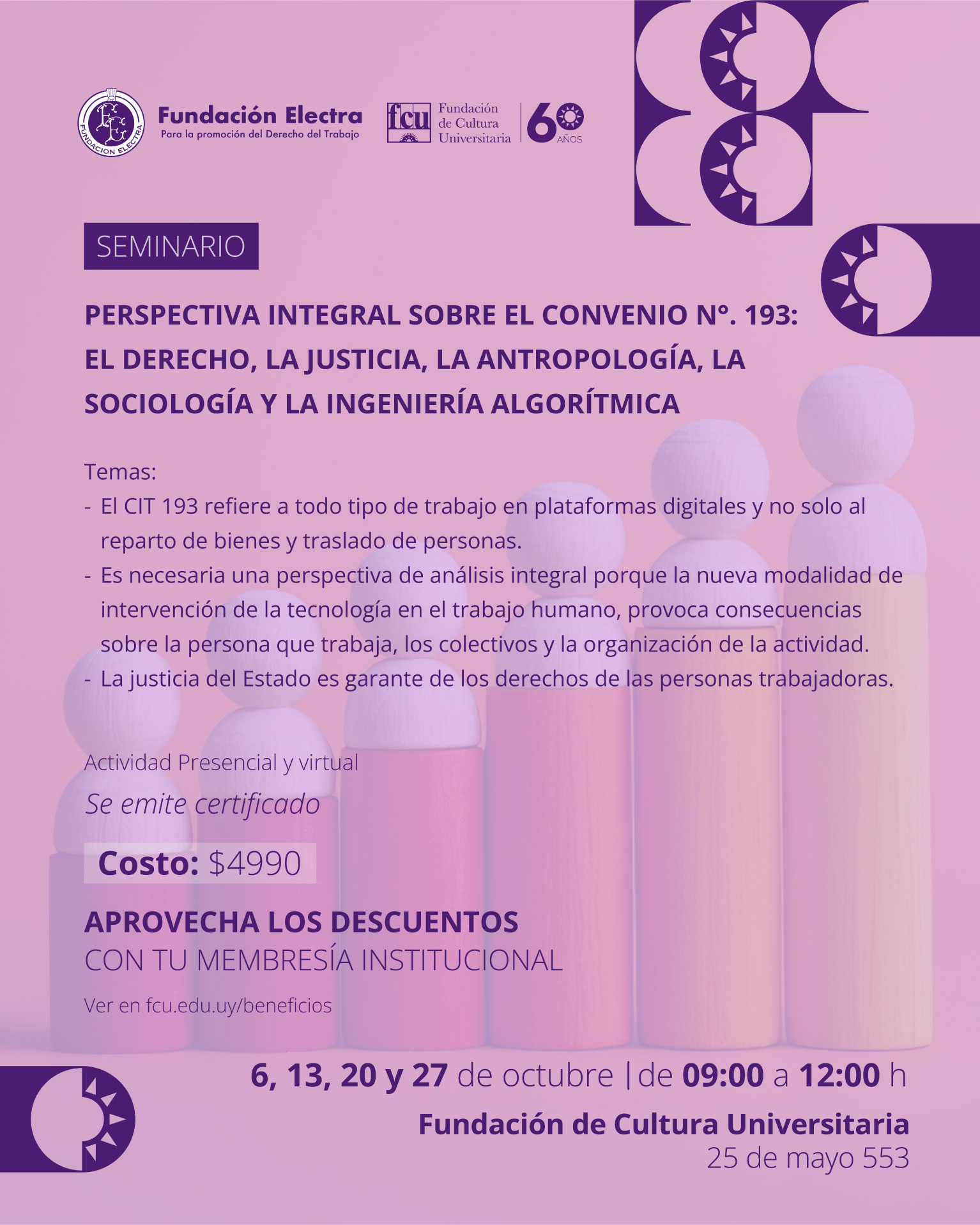 FUNDACION ELECTRA

Fundación Electra
Para la promoción del Derecho del Trabajo

fcu
Fundación
de Cultura
Universitaria

60
AÑOS

SEMINARIO

PERSPECTIVA INTEGRAL SOBRE EL CONVENIO N°. 193: EL DERECHO, LA JUSTICIA, LA ANTROPOLOGÍA, LA SOCIOLOGÍA Y LA INGENIERÍA ALGORÍTMICA

Temas:
- El CIT 193 refiere a todo tipo de trabajo en plataformas digitales y no solo al reparto de bienes y traslado de personas.
- Es necesaria una perspectiva de análisis integral porque la nueva modalidad de intervención de la tecnología en el trabajo humano, provoca consecuencias sobre la persona que trabaja, los colectivos y la organización de la actividad.
- La justicia del Estado es garante de los derechos de las personas trabajadoras.

Actividad Presencial y virtual

Se emite certificado

Costo: $4990

APROVECHA LOS DESCUENTOS
CON TU MEMBRESÍA INSTITUCIONAL

Ver en fcu.edu.uy/beneficios

6, 13, 20 y 27 de octubre | de 09:00 a 12:00 h

Fundación de Cultura Universitaria
25 de mayo 553